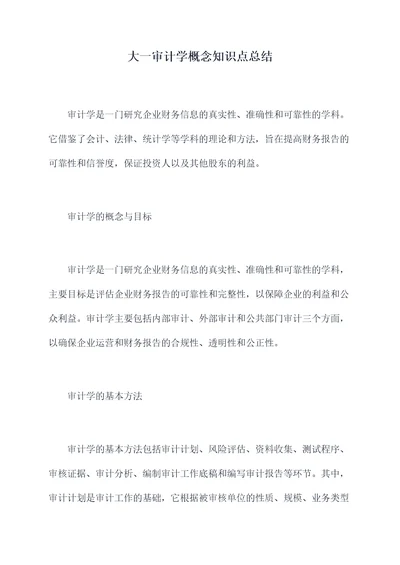 大一审计学概念知识点总结

审计学是一门研究企业财务信息的真实性、准确性和可靠性的学科。它借鉴了会计、法律、统计学等学科的理论和方法，旨在提高财务报告的可靠性和信誉度，保证投资人以及其他股东的利益。

审计学的概念与目标

审计学是一门研究企业财务信息的真实性、准确性和可靠性的学科，主要目标是评估企业财务报告的可靠性和完整性，以保障企业的利益和公众利益。审计学主要包括内部审计、外部审计和公共部门审计三个方面，以确保企业运营和财务报告的合规性、透明性和公正性。

审计学的基本方法

审计学的基本方法包括审计计划、风险评估、资料收集、测试程序、审核证据、审计分析、编制审计工作底稿和编写审计报告等环节。其中，审计计划是审计工作的基础，它根据被审核单位的性质、规模、业务类型